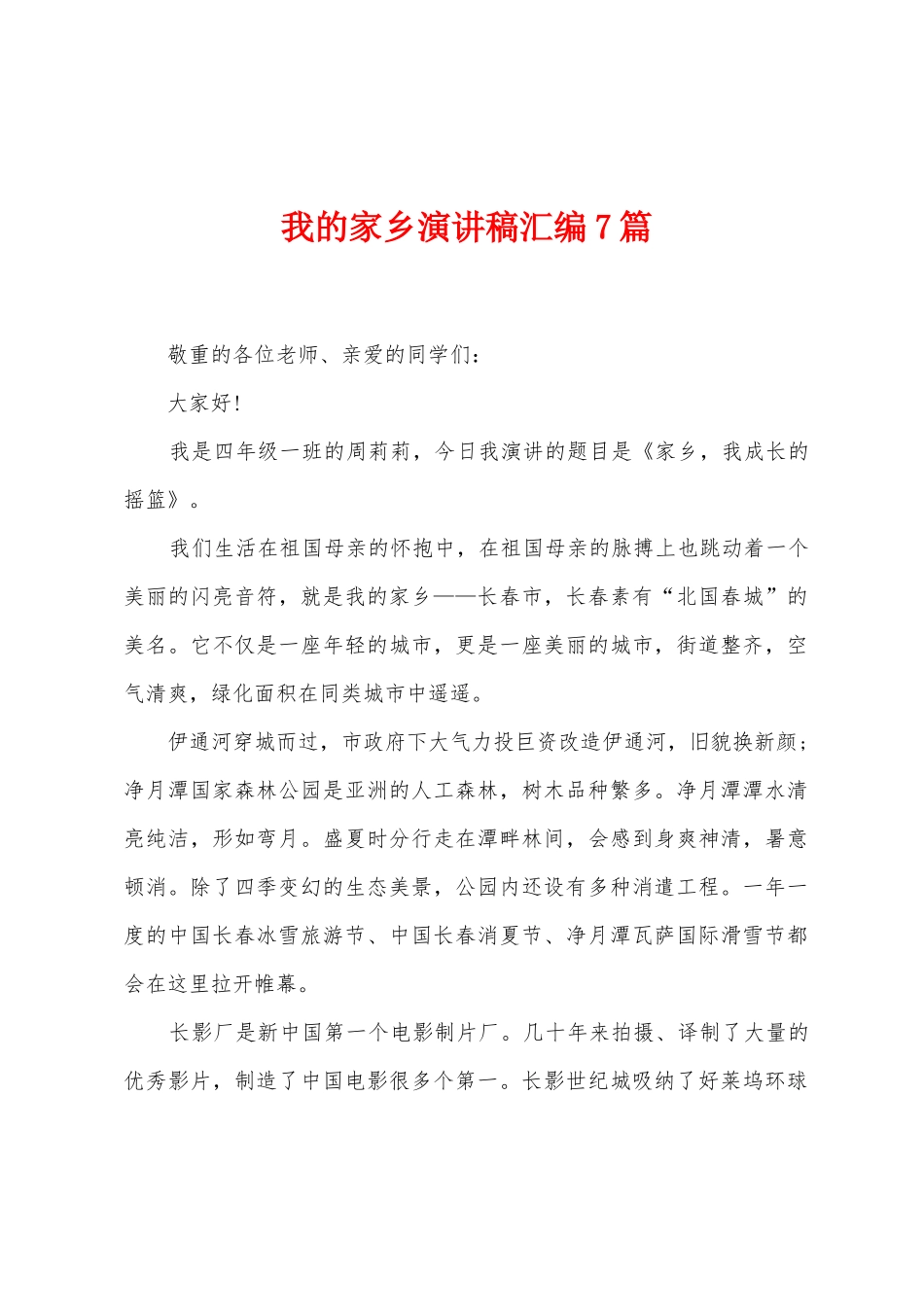 我的家乡演讲稿汇编7篇

敬重的各位老师、亲爱的同学们：

大家好！

我是四年级一班的周莉莉，今日我演讲的题目是《家乡，我成长的摇篮》。

我们生活在祖国母亲的怀抱中，在祖国母亲的脉搏上也跳动着一个美丽的闪亮音符，就是我的家乡——长春市，长春素有“北国春城”的美名。它不仅是一座年轻的城市，更是一座美丽的城市，街道整齐，空气清爽，绿化面积在同类城市中遥遥。

伊通河穿城而过，市政府下大气力投巨资改造伊通河，旧貌换新颜；净月潭国家森林公园是亚洲的人工森林，树木品种繁多。净月潭潭水清亮纯洁，形如弯月。盛夏时分行走在潭畔林间，会感到身爽神清，暑意顿消。除了四季变幻的生态美景，公园内还设有多种消遣工程。一年一度的中国长春冰雪旅游节、中国长春消夏节、净月潭瓦萨国际滑雪节都会在这里拉开帷幕。

长影厂是新中国第一个电影制片厂。几十年来拍摄、译制了大量的优秀影片，制造了中国电影很多个第一。长影世纪城吸纳了好莱坞环球